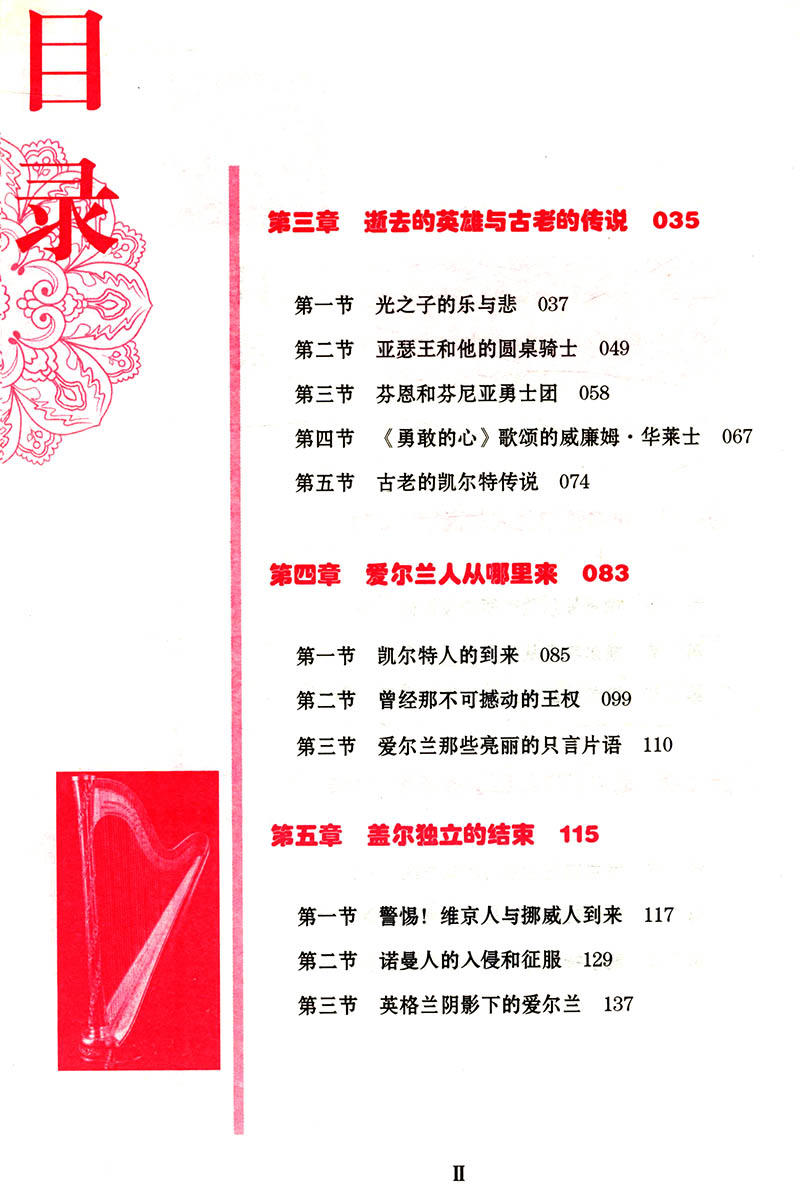 目录

第三章 逝去的英雄与古老的传说 035

第一节 光之子的乐与悲 037
第二节 亚瑟王和他的圆桌骑士 049
第三节 芬恩和芬尼亚勇士团 058
第四节 《勇敢的心》歌颂的威廉姆·华莱士 067
第五节 古老的凯尔特传说 074

第四章 爱尔兰人从哪里来 083

第一节 凯尔特人的到来 085
第二节 曾经那不可撼动的王权 099
第三节 爱尔兰那些亮丽的只言片语 110

第五章 盖尔独立的结束 115

第一节 警惕！维京人与挪威人到来 117
第二节 诺曼人的入侵和征服 129
第三节 英格兰阴影下的爱尔兰 137

II